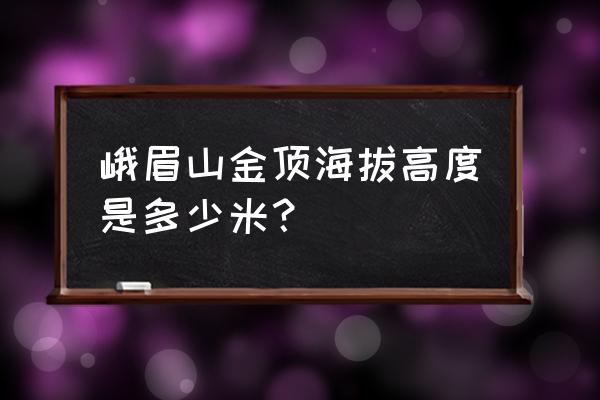 峨眉山金顶海拔高度是多少米?